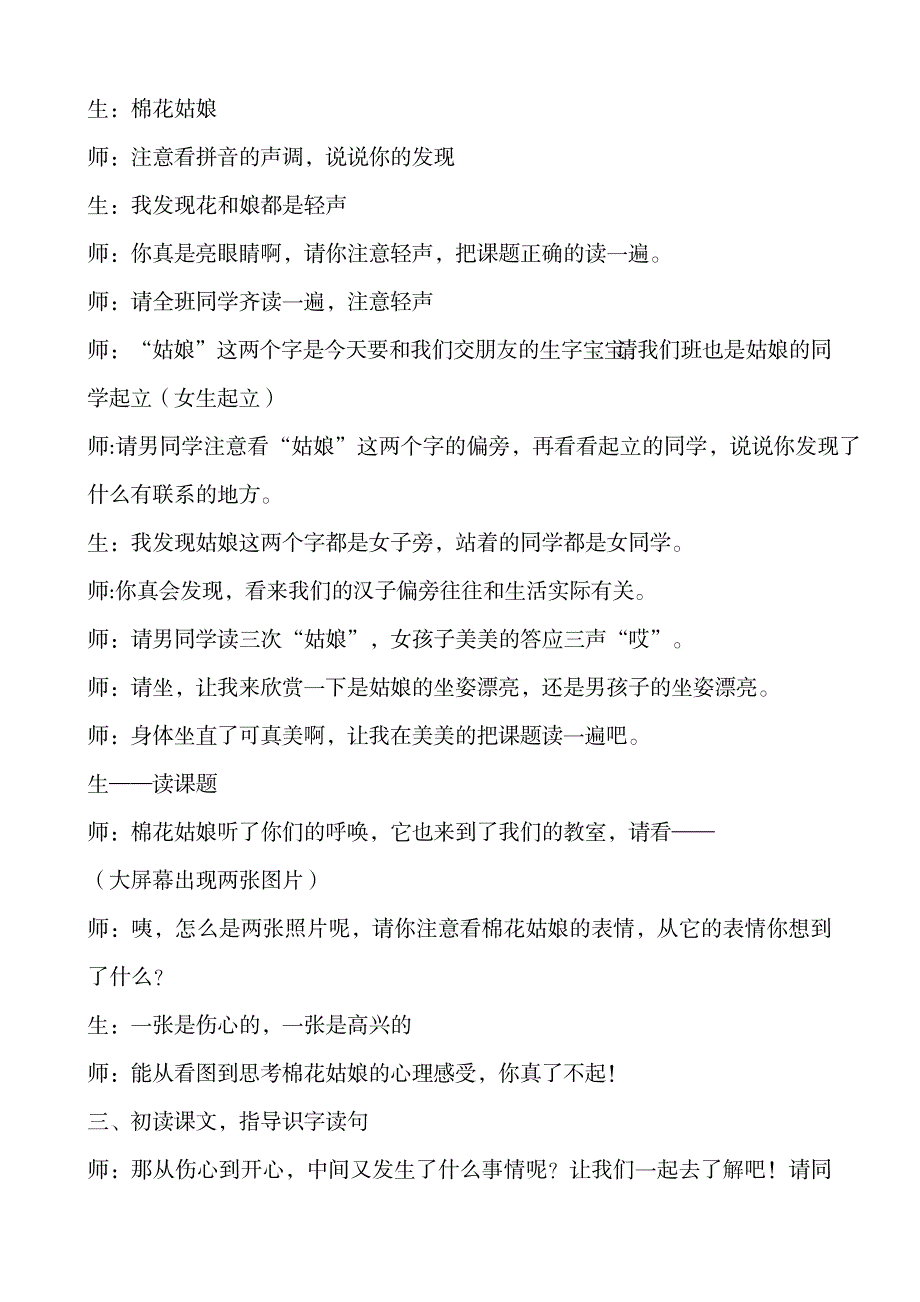 生：棉花姑娘

师：注意看拼音的声调，说说你的发现

生：我发现花和娘都是轻声

师：你真是亮眼睛啊，请你注意轻声，把课题正确的读一遍。

师：请全班同学齐读一遍，注意轻声

师：“姑娘”这两个字是今天要和我们交朋友的生字宝宝请我们班也是姑娘的同学起立（女生起立）

师:请男同学注意看“姑娘”这两个字的偏旁，再看看起立的同学，说说你发现了什么有联系的地方。

生：我发现姑娘这两个字都是女子旁，站着的同学都是女同学。

师:你真会发现，看来我们的汉子偏旁往往和生活实际有关。

师：请男同学读三次“姑娘”，女孩子美美的答应三声“哎”。

师：请坐，让我来欣赏一下是姑娘的坐姿漂亮，还是男孩子的坐姿漂亮。

师：身体坐直了可真美啊，让我在美美的把课题读一遍吧。

生——读课题

师：棉花姑娘听了你们的呼唤，它也来到了我们的教室，请看——

（大屏幕出现两张图片）

师：咦，怎么是两张照片呢，请你注意看棉花姑娘的表情，从它的表情你想到了什么？

生：一张是伤心的，一张是高兴的

师：能从看图到思考棉花姑娘的心理感受，你真了不起！

三、初读课文，指导识字读句

师：那从伤心到开心，中间又发生了什么事情呢？让我们一起去了解吧！请同